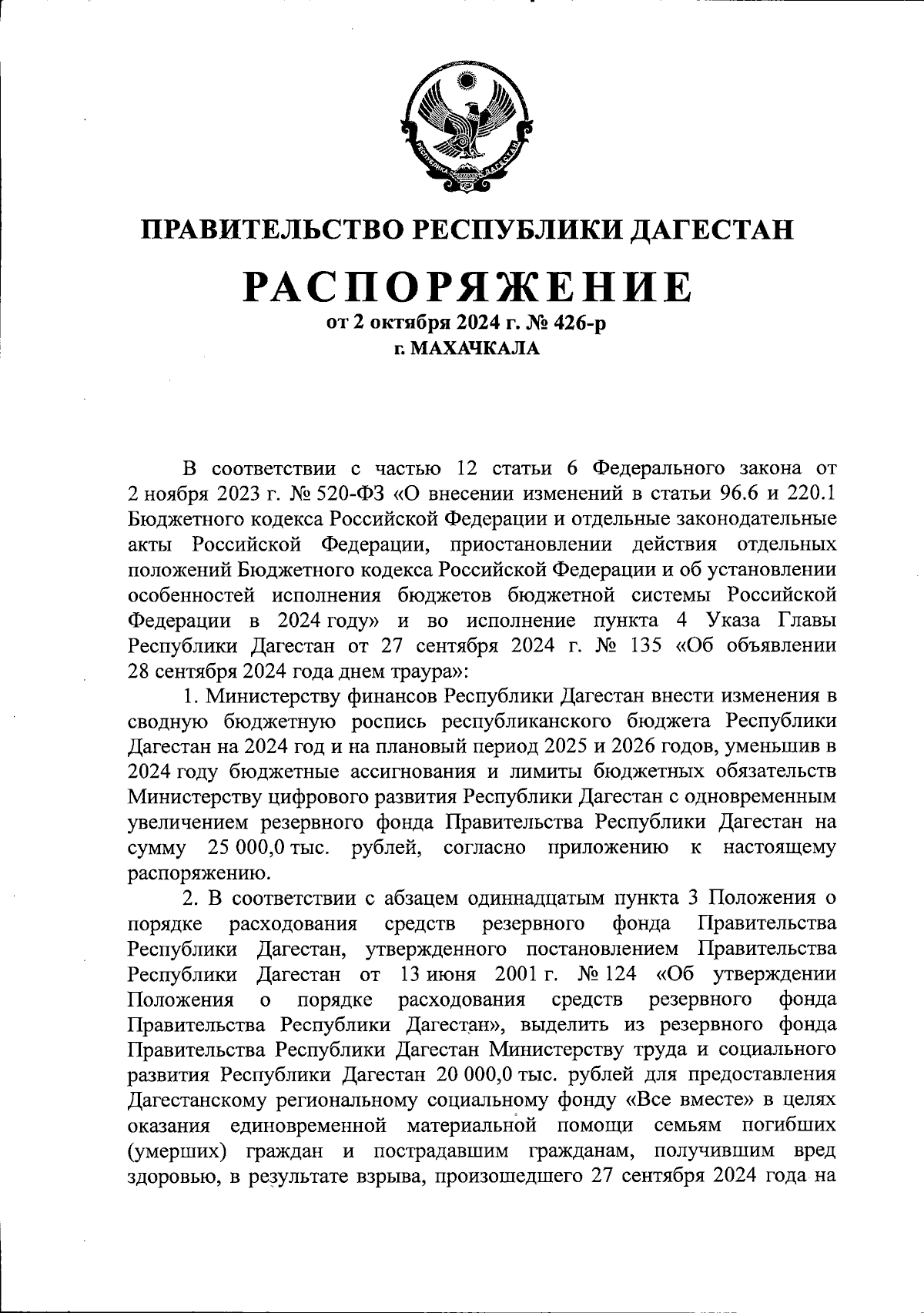 РЕСПУБЛИКА ДАГЕСТАН

ПРАВИТЕЛЬСТВО РЕСПУБЛИКИ ДАГЕСТАН

РАСПОРЯЖЕНИЕ
от 2 октября 2024 г. № 426-р
г. МАХАЧКАЛА

В соответствии с частью 12 статьи 6 Федерального закона от 2 ноября 2023 г. № 520-ФЗ «О внесении изменений в статьи 96.6 и 220.1 Бюджетного кодекса Российской Федерации и отдельные законодательные акты Российской Федерации, приостановлении действия отдельных положений Бюджетного кодекса Российской Федерации и об установлении особенностей исполнения бюджетов бюджетной системы Российской Федерации в 2024 году» и во исполнение пункта 4 Указа Главы Республики Дагестан от 27 сентября 2024 г. № 135 «Об объявлении 28 сентября 2024 года днем траура»:

1. Министерству финансов Республики Дагестан внести изменения в сводную бюджетную роспись республиканского бюджета Республики Дагестан на 2024 год и на плановый период 2025 и 2026 годов, уменьшив в 2024 году бюджетные ассигнования и лимиты бюджетных обязательств Министерству цифрового развития Республики Дагестан с одновременным увеличением резервного фонда Правительства Республики Дагестан на сумму 25 000,0 тыс. рублей, согласно приложению к настоящему распоряжению.

2. В соответствии с абзацем одиннадцатым пункта 3 Положения о порядке расходования средств резервного фонда Правительства Республики Дагестан, утвержденного постановлением Правительства Республики Дагестан от 13 июня 2001 г. № 124 «Об утверждении Положения о порядке расходования средств резервного фонда Правительства Республики Дагестан», выделить из резервного фонда Правительства Республики Дагестан Министерству труда и социального развития Республики Дагестан 20 000,0 тыс. рублей для предоставления Дагестанскому региональному социальному фонду «Все вместе» в целях оказания единовременной материальной помощи семьям погибших (умерших) граждан и пострадавшим гражданам, получившим вред здоровью, в результате взрыва, произошедшего 27 сентября 2024 года на